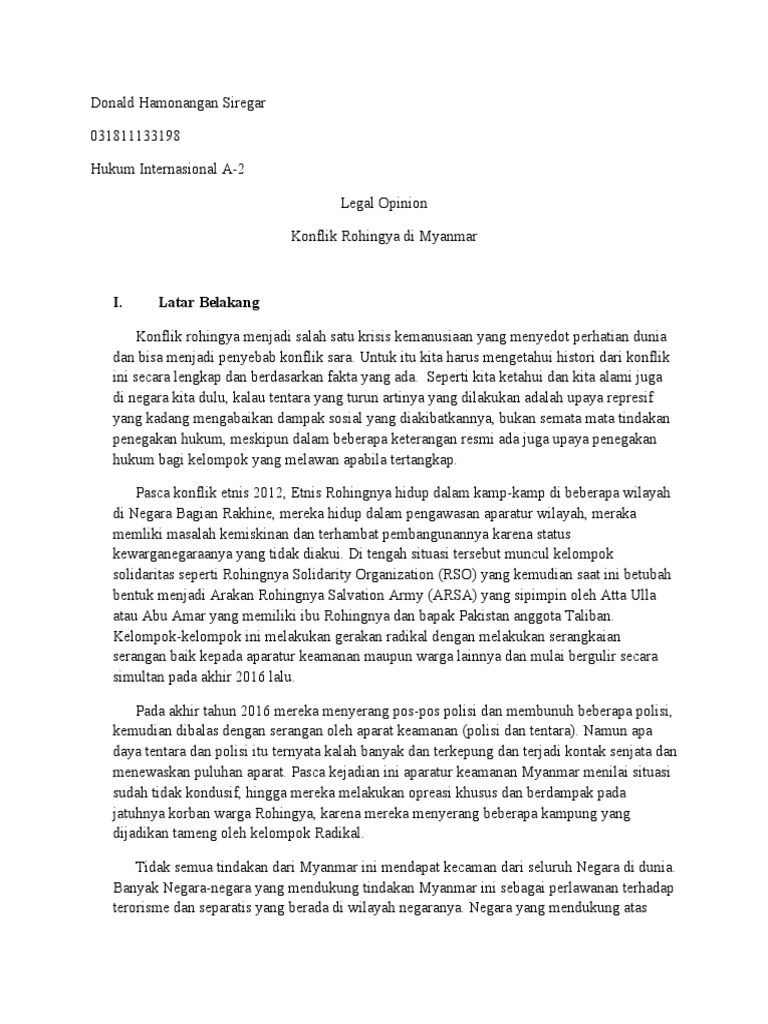 Donald Hamonangan Siregar

031811133198

Hukum Internasional A-2

Legal Opinion

Konflik Rohingya di Myanmar

I. Latar Belakang

Konflik rohingya menjadi salah satu krisis kemanusiaan yang menyedot perhatian dunia dan bisa menjadi penyebab konflik sara. Untuk itu kita harus mengetahui histori dari konflik ini secara lengkap dan berdasarkan fakta yang ada. Seperti kita ketahui dan kita alami juga di negara kita dulu, kalau tentara yang turun artinya yang dilakukan adalah upaya represif yang kadang mengabaikan dampak sosial yang diakibatkannya, bukan semata mata tindakan penegakan hukum, meskipun dalam beberapa keterangan resmi ada juga upaya penegakan hukum bagi kelompok yang melawan apabila tertangkap.

Pasca konflik etnis 2012, Etnis Rohingnya hidup dalam kamp-kamp di beberapa wilayah di Negara Bagian Rakhine, mereka hidup dalam pengawasan aparatur wilayah, meraka memliki masalah kemiskinan dan terhambat pembangunannya karena status kewarganegaraanya yang tidak diakui. Di tengah situasi tersebut muncul kelompok solidaritas seperti Rohingnya Solidarity Organization (RSO) yang kemudian saat ini betubah bentuk menjadi Arakan Rohingnya Salvation Army (ARSA) yang sipimpin oleh Atta Ulla atau Abu Amar yang memiliki ibu Rohingnya dan bapak Pakistan anggota Taliban. Kelompok-kelompok ini melakukan gerakan radikal dengan melakukan serangkaian serangan baik kepada aparatur keamanan maupun warga lainnya dan mulai bergulir secara simultan pada akhir 2016 lalu.

Pada akhir tahun 2016 mereka menyerang pos-pos polisi dan membunuh beberapa polisi, kemudian dibalas dengan serangan oleh aparat keamanan (polisi dan tentara). Namun apa daya tentara dan polisi itu ternyata kalah banyak dan terkepung dan terjadi kontak senjata dan menewaskan puluhan aparat. Pasca kejadian ini aparatur keamanan Myanmar menilai situasi sudah tidak kondusif, hingga mereka melakukan opreasi khusus dan berdampak pada jatuhnya korban warga Rohingya, karena mereka menyerang beberapa kampung yang dijadikan tameng oleh kelompok Radikal.

Tidak semua tindakan dari Myanmar ini mendapat kecaman dari seluruh Negara di dunia. Banyak Negara-negara yang mendukung tindakan Myanmar ini sebagai perlawanan terhadap terorisme dan separatis yang berada di wilayah negaranya. Negara yang mendukung atas